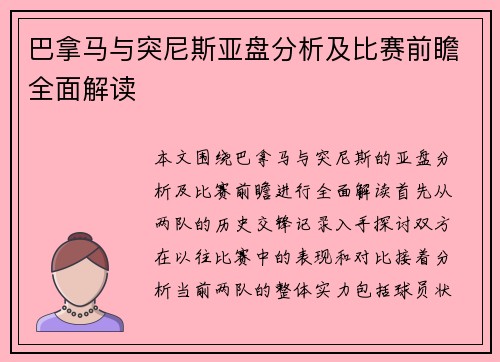 巴拿马与突尼斯亚盘分析及比赛前瞻全面解读

本文围绕巴拿马与突尼斯的亚盘分析及比赛前瞻进行全面解读首先从两队的历史交锋记录入手探讨双方在以往比赛中的表现和对比接着分析当前两队的整体实力包括球员状